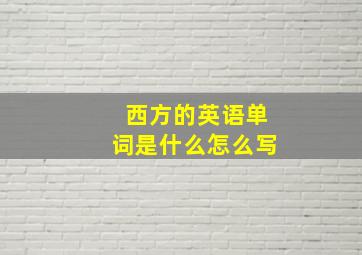 西方的英语单词是什么怎么写